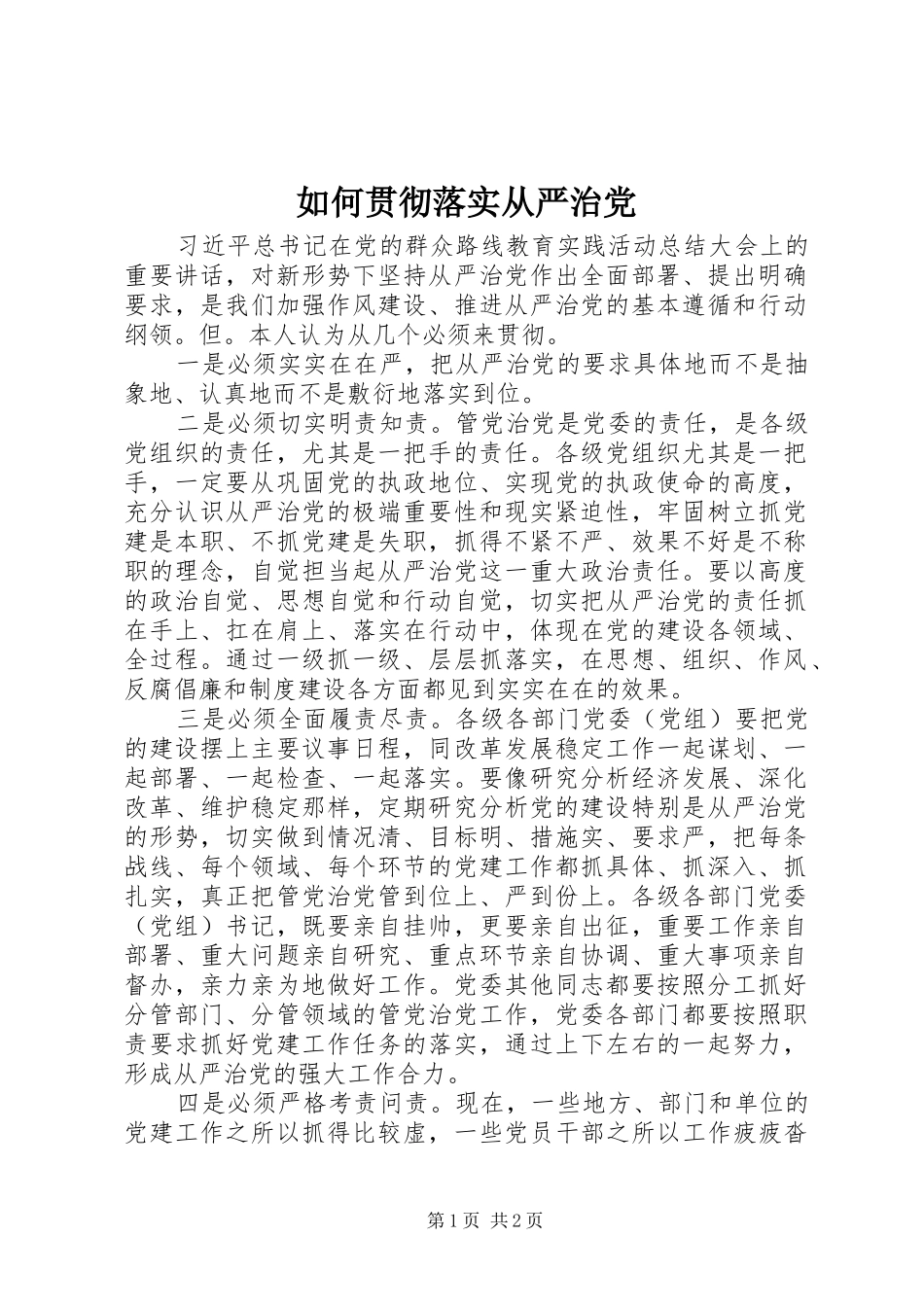 如何贯彻落实从严治党

习近平总书记在党的群众路线教育实践活动总结大会上的重要讲话，对新形势下坚持从严治党作出全面部署、提出明确要求，是我们加强作风建设、推进从严治党的基本遵循和行动纲领。但。本人认为从几个必须来贯彻。

一是必须实实在在严，把从严治党的要求具体地而不是抽象地、认真地而不是敷衍地落实到位。

二是必须切实明责知责。管党治党是党委的责任，是各级党组织的责任，尤其是一把手的责任。各级党组织尤其是一把手，一定要从巩固党的执政地位、实现党的执政使命的高度，充分认识从严治党的极端重要性和现实紧迫性，牢固树立抓党建是本职、不抓党建是失职，抓得不紧不严、效果不好是不称职的理念，自觉担当起从严治党这一重大政治责任。要以高度的政治自觉、思想自觉和行动自觉，切实把从严治党的责任抓在手上、扛在肩上、落实在行动中，体现在党的建设各领域、全过程。通过一级抓一级、层层抓落实，在思想、组织、作风、反腐倡廉和制度建设各方面都见到实实在在的效果。

三是必须全面履责尽责。各级各部门党委（党组）要把党的建设摆上主要议事日程，同改革发展稳定工作一起谋划、一起部署、一起检查、一起落实。要像研究分析经济发展、深化改革、维护稳定那样，定期研究分析党的建设特别是从严治党的形势，切实做到情况清、目标明、措施实、要求严，把每条战线、每个领域、每个环节的党建工作都抓具体、抓深入、抓扎实，真正把管党治党管到位上、严到份上。各级各部门党委（党组）书记，既要亲自挂帅，更要亲自出征，重要工作亲自部署、重大问题亲自研究、重点环节亲自协调、重大事项亲自督办，亲力亲为地做好工作。党委其他同志都要按照分工抓好分管部门、分管领域的管党治党工作，党委各部门都要按照职责要求抓好党建工作任务的落实，通过上下左右的一起努力，形成从严治党的强大工作合力。

四是必须严格考责问责。现在，一些地方、部门和单位的党建工作之所以抓得比较虚，一些党员干部之所以工作疲疲沓

第 1 页 共 2 页